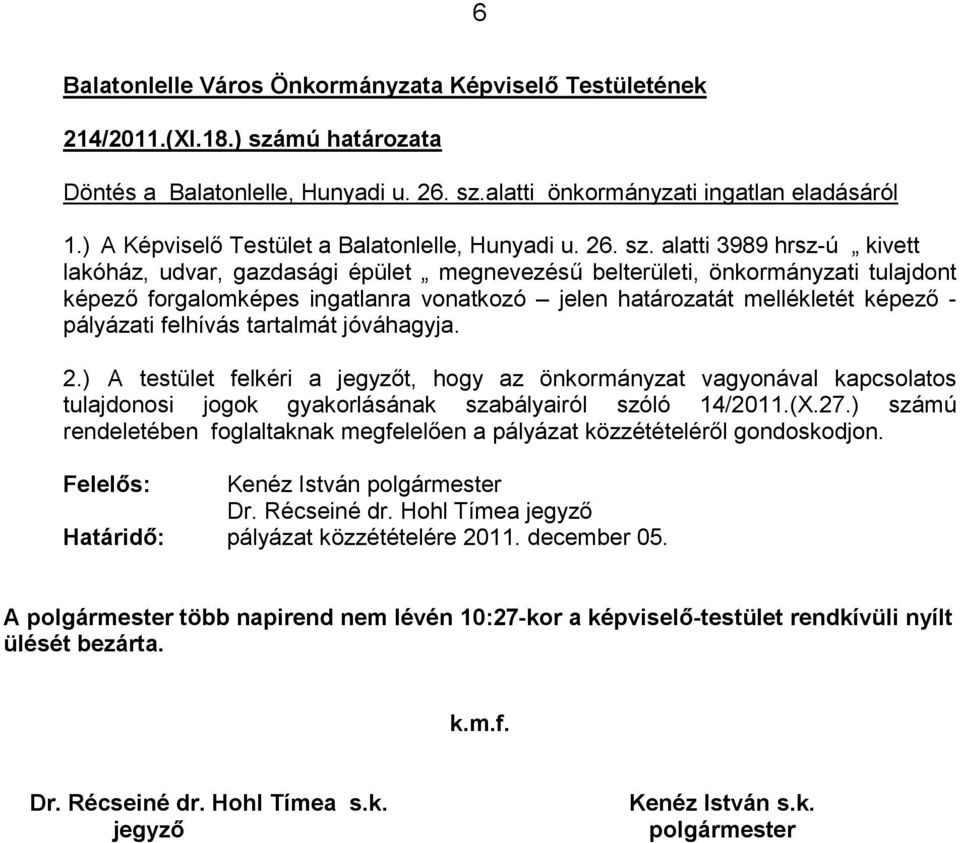 6

Balatonlelle Város Önkormányzata Képviselő Testületének

214/2011.(XI.18.) számú határozata

Döntés a Balatonlelle, Hunyadi u. 26. sz.alatti önkormányzati ingatlan eladásáról

1.) A Képviselő Testület a Balatonlelle, Hunyadi u. 26. sz. alatti 3989 hrsz-ú „ kivett lakóház, udvar, gazdasági épület „ megnevezésű belterületi, önkormányzati tulajdont képező forgalomképes ingatlanra vonatkozó – jelen határozatát mellékletét képező - pályázati felhívás tartalmát jóváhagyja.

2.) A testület felkéri a jegyzőt, hogy az önkormányzat vagyonával kapcsolatos tulajdonosi jogok gyakorlásának szabályairól szóló 14/2011.(X.27.) számú rendeletében foglaltaknak megfelelően a pályázat közzétételéről gondoskodjon.

Felelős: Kenéz István polgármester
Dr. Récseiné dr. Hohl Tímea jegyző
Határidő: pályázat közzétételére 2011. december 05.

A polgármester több napirend nem lévén 10:27-kor a képviselő-testület rendkívüli nyílt ülését bezárta.

k.m.f.

Dr. Récseiné dr. Hohl Tímea s.k.
jegyző

Kenéz István s.k.
polgármester